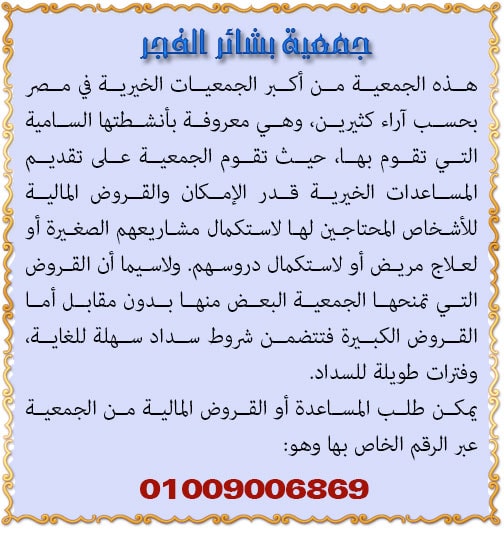 جمعية بشائر الفجر

هذه الجمعية من أكبر الجمعيات الخيرية في مصر بحسب آراء كثيرين، وهي معروفة بأنشطتها السامية التي تقوم بها، حيث تقوم الجمعية على تقديم المساعدات الخيرية قدر الإمكان والقروض المالية للأشخاص المحتاجين لها لاستكمال مشاريعهم الصغيرة أو لعلاج مريض أو لاستكمال دروسهم. ولاسيما أن القروض التي تمنحها الجمعية البعض منها بدون مقابل أما القروض الكبيرة فتتضمن شروط سداد سهلة للغاية، وفترات طويلة للسداد.

يمكن طلب المساعدة أو القروض المالية من الجمعية عبر الرقم الخاص بها وهو:

01009006869